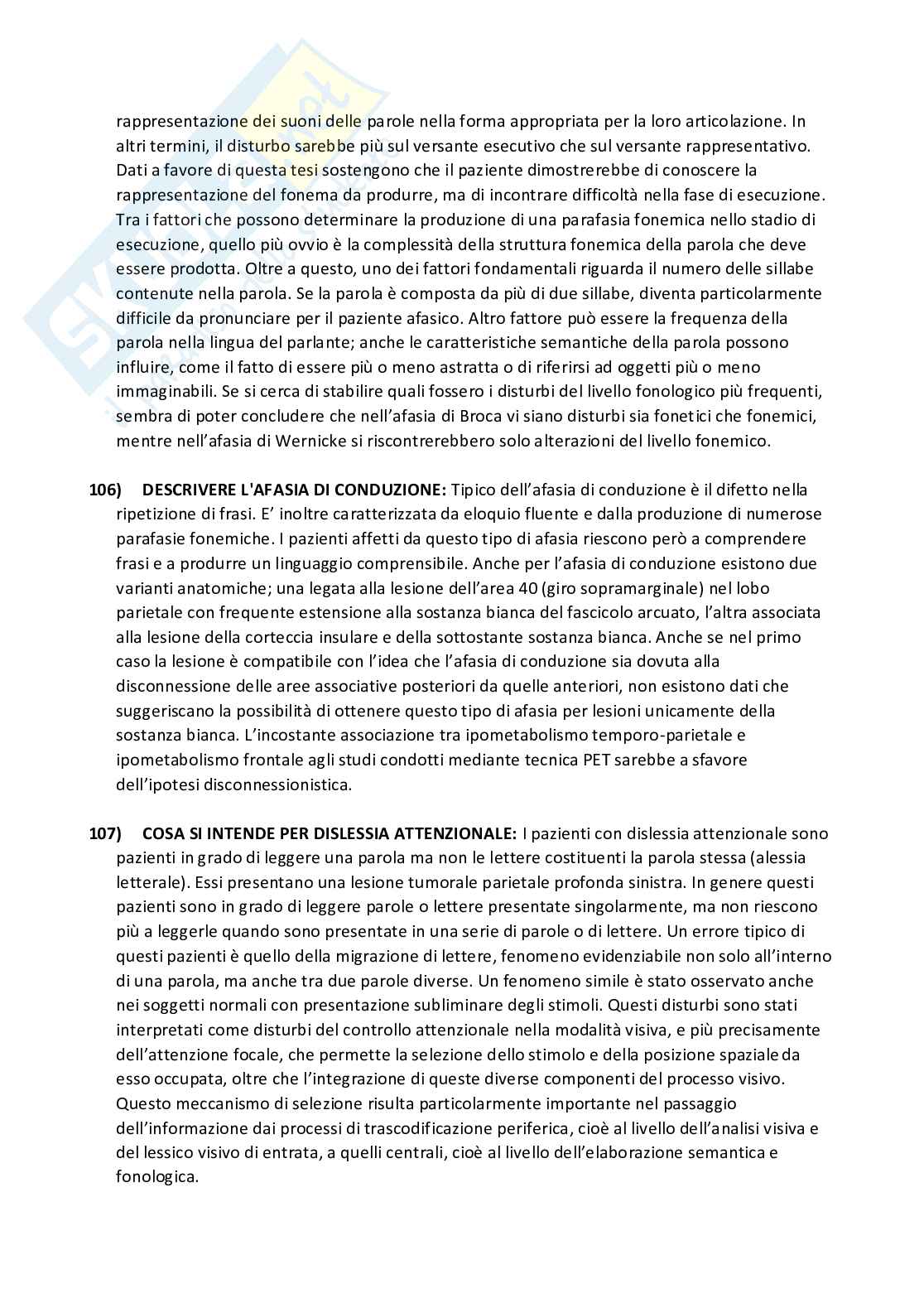 rappresentazione dei suoni delle parole nella forma appropriata per la loro articolazione. In altri termini, il disturbo sarebbe più sul versante esecutivo che sul versante rappresentativo. Dati a favore di questa tesi sostengono che il paziente dimostrerebbe di conoscere la rappresentazione del fonema da produrre, ma di incontrare difficoltà nella fase di esecuzione. Tra i fattori che possono determinare la produzione di una parafasia fonemica nello stadio di esecuzione, quello più ovvio è la complessità della struttura fonemica della parola che deve essere prodotta. Oltre a questo, uno dei fattori fondamentali riguarda il numero delle sillabe contenute nella parola. Se la parola è composta da più di due sillabe, diventa particolarmente difficile da pronunciare per il paziente afasico. Altro fattore può essere la frequenza della parola nella lingua del parlante; anche le caratteristiche semantiche della parola possono influire, come il fatto di essere più o meno astratta o di riferirsi ad oggetti più o meno immaginabili. Se si cerca di stabilire quali fossero i disturbi del livello fonologico più frequenti, sembra di poter concludere che nell'afasia di Broca vi siano disturbi sia fonetici che fonemici, mentre nell'afasia di Wernicke si riscontrerebbero solo alterazioni del livello fonemico.

106) DESCRIVERE L'AFASIA DI CONDUZIONE: Tipico dell'afasia di conduzione è il difetto nella ripetizione di frasi. E' inoltre caratterizzata da eloquio fluente e dalla produzione di numerose parafasie fonemiche. I pazienti affetti da questo tipo di afasia riescono però a comprendere frasi e a produrre un linguaggio comprensibile. Anche per l'afasia di conduzione esistono due varianti anatomiche; una legata alla lesione dell'area 40 (giro sopramarginale) nel lobo parietale con frequente estensione alla sostanza bianca del fascicolo arcuato, l'altra associata alla lesione della corteccia insulare e della sottostante sostanza bianca. Anche se nel primo caso la lesione è compatibile con l'idea che l'afasia di conduzione sia dovuta alla disconnessione delle aree associative posteriori da quelle anteriori, non esistono dati che suggeriscano la possibilità di ottenere questo tipo di afasia per lesioni unicamente della sostanza bianca. L'incostante associazione tra ipometabolismo temporo-parietale e ipometabolismo frontale agli studi condotti mediante tecnica PET sarebbe a sfavore dell'ipotesi disconnessionistica.

107) COSA SI INTENDE PER DISLESSIA ATTENZIONALE: I pazienti con dislessia attenzionale sono pazienti in grado di leggere una parola ma non le lettere costituenti la parola stessa (alessia letterale). Essi presentano una lesione tumorale parietale profonda sinistra. In genere questi pazienti sono in grado di leggere parole o lettere presentate singolarmente, ma non riescono più a leggerle quando sono presentate in una serie di parole o di lettere. Un errore tipico di questi pazienti è quello della migrazione di lettere, fenomeno evidenziabile non solo all'interno di una parola, ma anche tra due parole diverse. Un fenomeno simile è stato osservato anche nei soggetti normali con presentazione subliminare degli stimoli. Questi disturbi sono stati interpretati come disturbi del controllo attenzionale nella modalità visiva, e più precisamente dell'attenzione focale, che permette la selezione dello stimolo e della posizione spaziale da esso occupata, oltre che l'integrazione di queste diverse componenti del processo visivo. Questo meccanismo di selezione risulta particolarmente importante nel passaggio dell'informazione dai processi di trascodificazione periferica, cioè al livello dell'analisi visiva e del lessico visivo di entrata, a quelli centrali, cioè al livello dell'elaborazione semantica e fonologica.